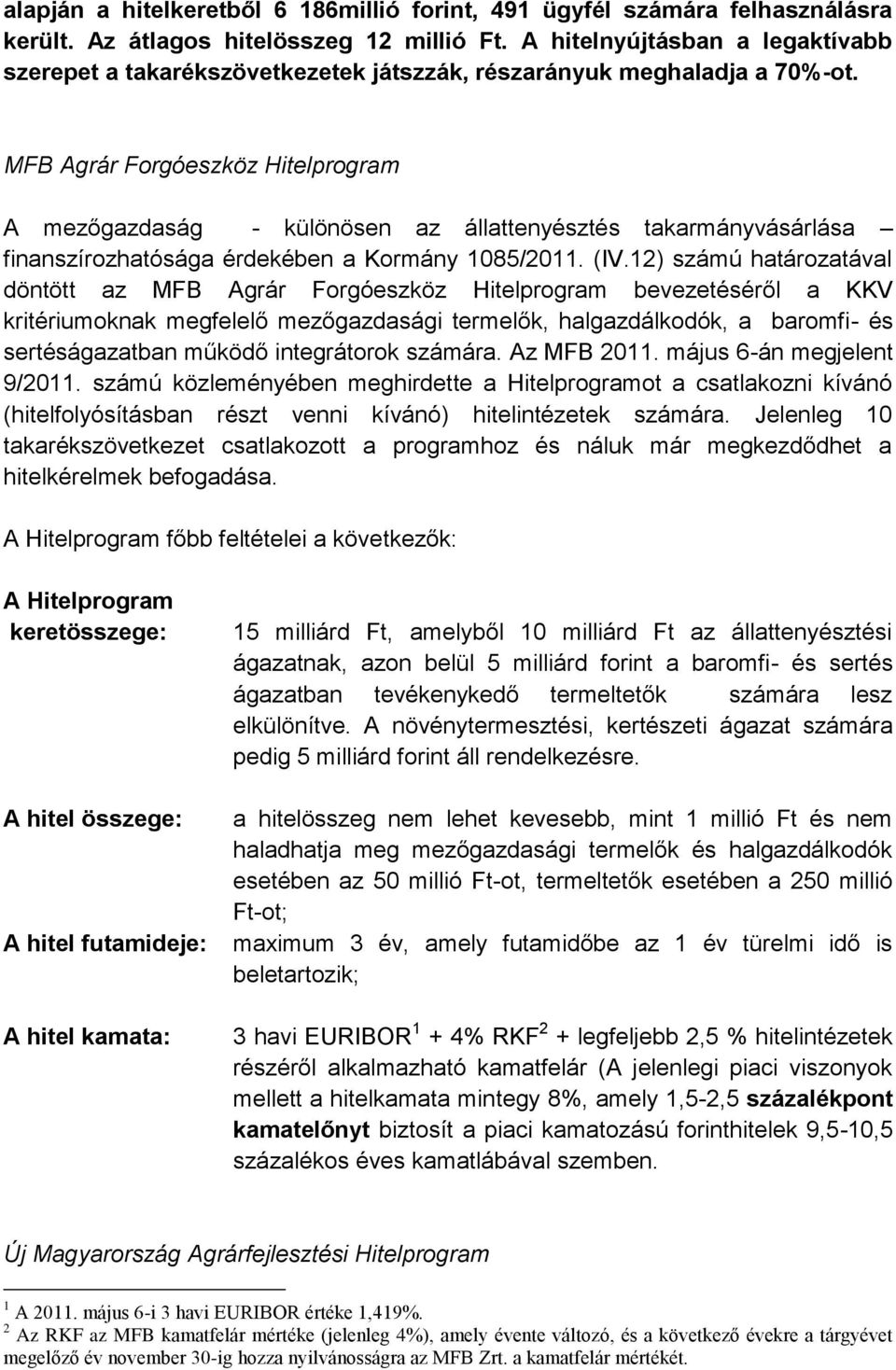 alapján a hitelkeretből 6 186millió forint, 491 ügyfél számára felhasználásra került. Az átlagos hitelösszeg 12 millió Ft. A hitelnyújtásban a legaktívabb szerepet a takarékszövetkezetek játsszák, részarányuk meghaladja a 70%-ot.

MFB Agrár Forgóeszköz Hitelprogram

A mezőgazdaság - különösen az állattenyésztés takarmányvásárlása – finanszírozhatósága érdekében a Kormány 1085/2011. (IV.12) számú határozatával döntött az MFB Agrár Forgóeszköz Hitelprogram bevezetéséről a KKV kritériumoknak megfelelő mezőgazdasági termelők, halgazdálkodók, a baromfi- és sertéságazatban működő integrátorok számára. Az MFB 2011. május 6-án megjelent 9/2011. számú közleményében meghirdette a Hitelprogramot a csatlakozni kívánó (hitelfolyósításban részt venni kívánó) hitelintézetek számára. Jelenleg 10 takarékszövetkezet csatlakozott a programhoz és náluk már megkezdődhet a hitelkérelmek befogadása.

A Hitelprogram főbb feltételei a következők:

A Hitelprogram keretösszege: 15 milliárd Ft, amelyből 10 milliárd Ft az állattenyésztési ágazatnak, azon belül 5 milliárd forint a baromfi- és sertés ágazatban tevékenykedő termeltetők számára lesz elkülönítve. A növénytermesztési, kertészeti ágazat számára pedig 5 milliárd forint áll rendelkezésre.

A hitel összege: a hitelösszeg nem lehet kevesebb, mint 1 millió Ft és nem haladhatja meg mezőgazdasági termelők és halgazdálkodók esetében az 50 millió Ft-ot, termeltetők esetében a 250 millió Ft-ot;

A hitel futamideje: maximum 3 év, amely futamidőbe az 1 év türelmi idő is beletartozik;

A hitel kamata: 3 havi EURIBOR $^1$ + 4% RKF $^2$ + legfeljebb 2,5 % hitelintézetek részéről alkalmazható kamatfelár (A jelenlegi piaci viszonyok mellett a hitelkamata mintegy 8%, amely 1,5-2,5 százalékpont kamatelőnyt biztosít a piaci kamatozású forinthitelek 9,5-10,5 százalékos éves kamatlábával szemben.

Új Magyarország Agrárfejlesztési Hitelprogram

$^1$ A 2011. május 6-i 3 havi EURIBOR értéke 1,419%.
$^2$ Az RKF az MFB kamatfelár mértéke (jelenleg 4%), amely évente változó, és a következő évekre a tárgyévet megelőző év november 30-ig hozza nyilvánosságra az MFB Zrt. a kamatfelár mértékét.